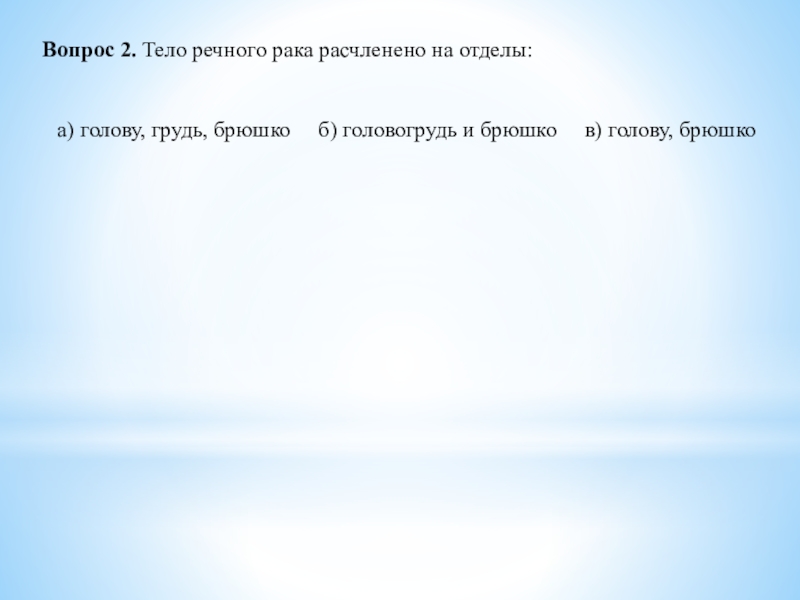 Вопрос 2. Тело речного рака расчленено на отделы:

а) голову, грудь, брюшко б) головогрудь и брюшко в) голову, брюшко